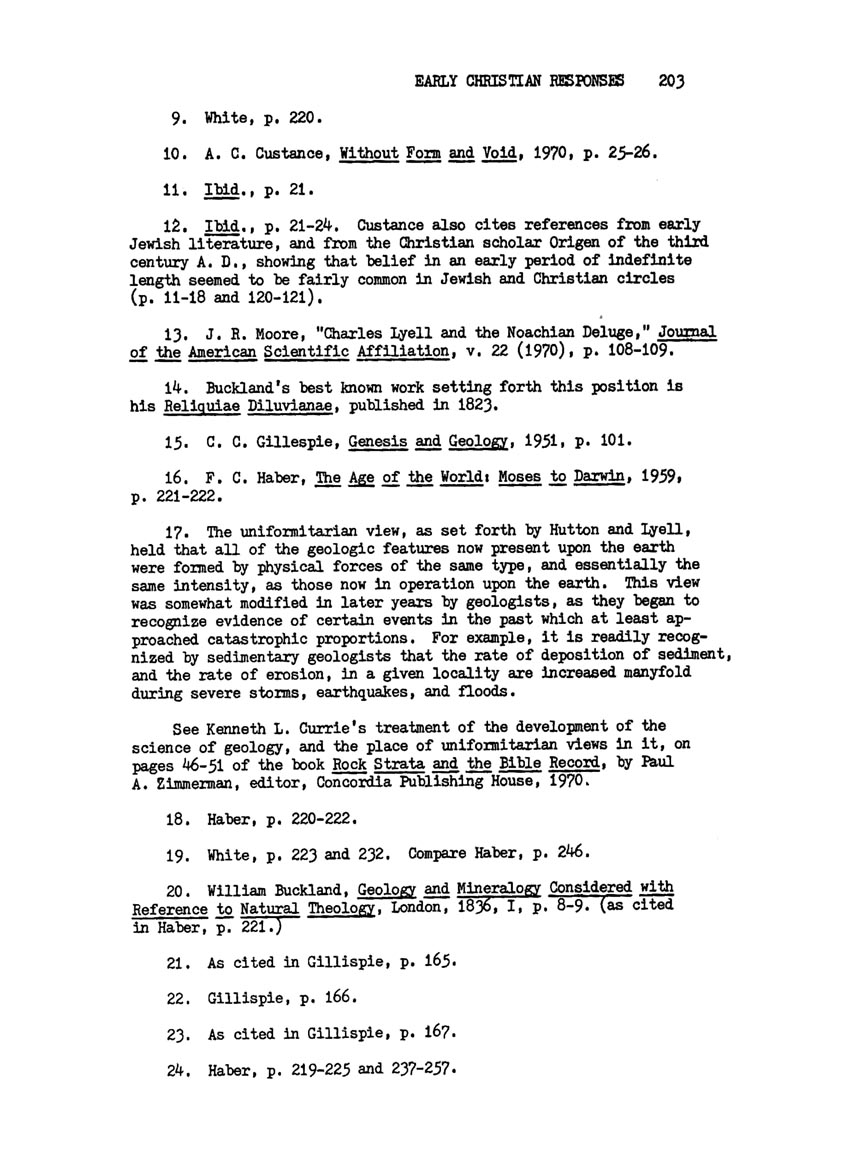 EARLY CHRISTIAN RESPONSES 203

9. White, p. 220.

10. A. C. Custance, Without Form and Void, 1970, p. 25-26.

11. Ibid., p. 21.

12. Ibid., p. 21-24. Custance also cites references from early Jewish literature, and from the Christian scholar Origen of the third century A. D., showing that belief in an early period of indefinite length seemed to be fairly common in Jewish and Christian circles (p. 11-18 and 120-121).

13. J. R. Moore, "Charles Lyell and the Noachian Deluge," Journal of the American Scientific Affiliation, v. 22 (1970), p. 108-109.

14. Buckland's best known work setting forth this position is his Reliquiae Diluvianae, published in 1823.

15. C. C. Gillespie, Genesis and Geology, 1951, p. 101.

16. F. C. Haber, The Age of the World: Moses to Darwin, 1959, p. 221-222.

17. The uniformitarian view, as set forth by Hutton and Lyell, held that all of the geologic features now present upon the earth were formed by physical forces of the same type, and essentially the same intensity, as those now in operation upon the earth. This view was somewhat modified in later years by geologists, as they began to recognize evidence of certain events in the past which at least approached catastrophic proportions. For example, it is readily recognized by sedimentary geologists that the rate of deposition of sediment, and the rate of erosion, in a given locality are increased manyfold during severe storms, earthquakes, and floods.

See Kenneth L. Currie's treatment of the development of the science of geology, and the place of uniformitarian views in it, on pages 46-51 of the book Rock Strata and the Bible Record, by Paul A. Zimmerman, editor, Concordia Publishing House, 1970.

18. Haber, p. 220-222.

19. White, p. 223 and 232. Compare Haber, p. 246.

20. William Buckland, Geology and Mineralogy Considered with Reference to Natural Theology, London, 1836, I, p. 8-9. (as cited in Haber, p. 221.)

21. As cited in Gillispie, p. 165.

22. Gillispie, p. 166.

23. As cited in Gillispie, p. 167.

24. Haber, p. 219-225 and 237-257.